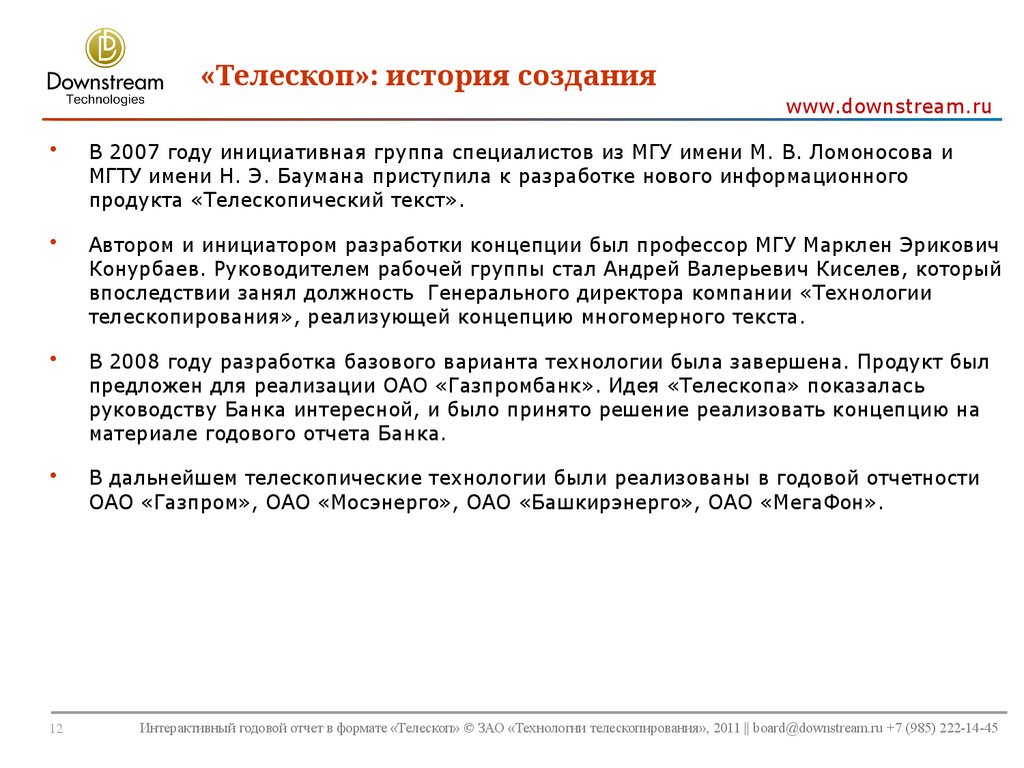 Downstream
Technologies

«Телескоп»: история создания

www.downstream.ru

• В 2007 году инициативная группа специалистов из МГУ имени М. В. Ломоносова и МГТУ имени Н. Э. Баумана приступила к разработке нового информационного продукта «Телескопический текст».

• Автором и инициатором разработки концепции был профессор МГУ Марклен Эрикович Конурбаев. Руководителем рабочей группы стал Андрей Валерьевич Киселев, который впоследствии занял должность Генерального директора компании «Технологии телескопирования», реализующей концепцию многомерного текста.

• В 2008 году разработка базового варианта технологии была завершена. Продукт был предложен для реализации ОАО «Газпромбанк». Идея «Телескопа» показалась руководству Банка интересной, и было принято решение реализовать концепцию на материале годового отчета Банка.

• В дальнейшем телескопические технологии были реализованы в годовой отчетности ОАО «Газпром», ОАО «Мосэнерго», ОАО «Башкирэнерго», ОАО «МегаФон».

12 Интерактивный годовой отчет в формате «Телескоп» © ЗАО «Технологии телескопирования», 2011 || board@downstream.ru +7 (985) 222-14-45